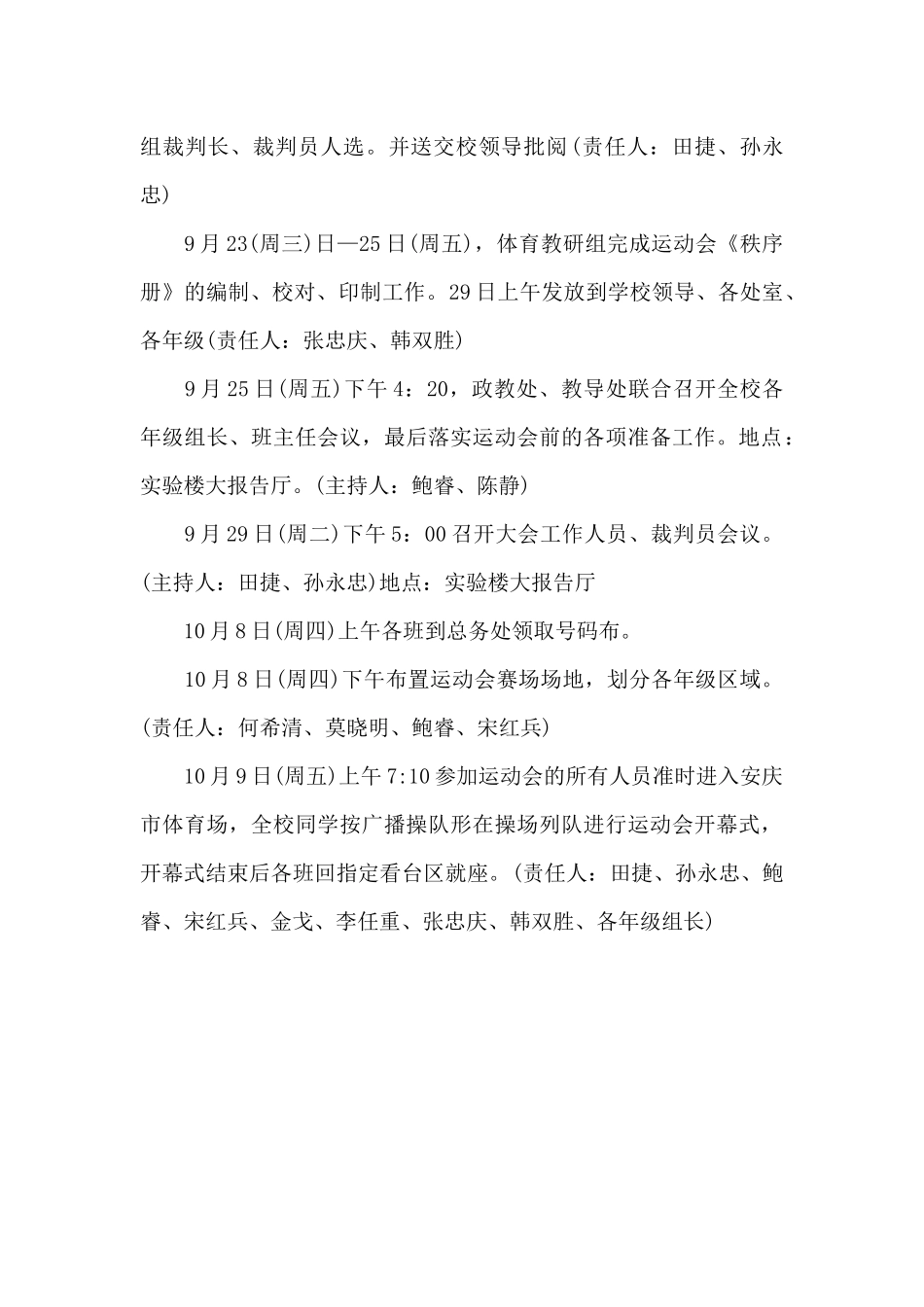 组裁判长、裁判员人选。并送交校领导批阅(责任人：田捷、孙永忠)

9月23(周三)日—25日(周五)，体育教研组完成运动会《秩序册》的编制、校对、印制工作。29日上午发放到学校领导、各处室、各年级(责任人：张忠庆、韩双胜)

9月25日(周五)下午4：20，政教处、教导处联合召开全校各年级组长、班主任会议，最后落实运动会前的各项准备工作。地点：实验楼大报告厅。(主持人：鲍睿、陈静)

9月29日(周二)下午5：00召开大会工作人员、裁判员会议。(主持人：田捷、孙永忠)地点：实验楼大报告厅

10月8日(周四)上午各班到总务处领取号码布。

10月8日(周四)下午布置运动会赛场场地，划分各年级区域。(责任人：何希清、莫晓明、鲍睿、宋红兵)

10月9日(周五)上午7:10参加运动会的所有人员准时进入安庆市体育场，全校同学按广播操队形在操场列队进行运动会开幕式，开幕式结束后各班回指定看台区就座。(责任人：田捷、孙永忠、鲍睿、宋红兵、金戈、李任重、张忠庆、韩双胜、各年级组长)